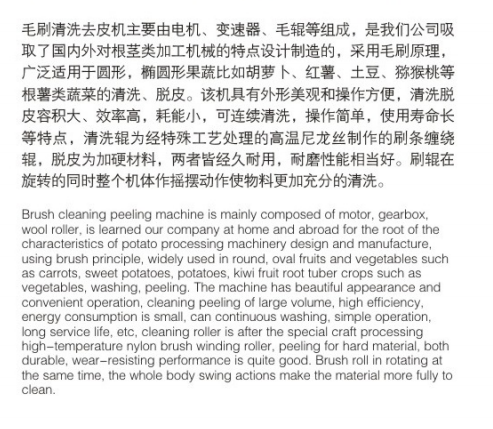 毛刷清洗去皮机主要由电机、变速器、毛辊等组成，是我们公司吸取了国内外对根茎类加工机械的特点设计制造的，采用毛刷原理，广泛适用于圆形，椭圆形果蔬比如胡萝卜、红薯、土豆、猕猴桃等根薯类蔬菜的清洗、脱皮。该机具有外形美观和操作方便，清洗脱皮容积大、效率高，耗能小，可连续清洗，操作简单，使用寿命长等特点，清洗辊为经特殊工艺处理的高温尼龙丝制作的刷条缠绕辊，脱皮为加硬材料，两者皆经久耐用，耐磨性能相当好。刷辊在旋转的同时整个机体作摇摆动作使物料更加充分的清洗。

Brush cleaning peeling machine is mainly composed of motor, gearbox, wool roller, is learned our company at home and abroad for the root of the characteristics of potato processing machinery design and manufacture, using brush principle, widely used in round, oval fruits and vegetables such as carrots, sweet potatoes, potatoes, kiwi fruit root tuber crops such as vegetables, washing, peeling. The machine has beautiful appearance and convenient operation, cleaning peeling of large volume, high efficiency, energy consumption is small, can continuous washing, simple operation, long service life, etc, cleaning roller is after the special craft processing high-temperature nylon brush winding roller, peeling for hard material, both durable, wear-resisting performance is quite good. Brush roll in rotating at the same time, the whole body swing actions make the material more fully to clean.